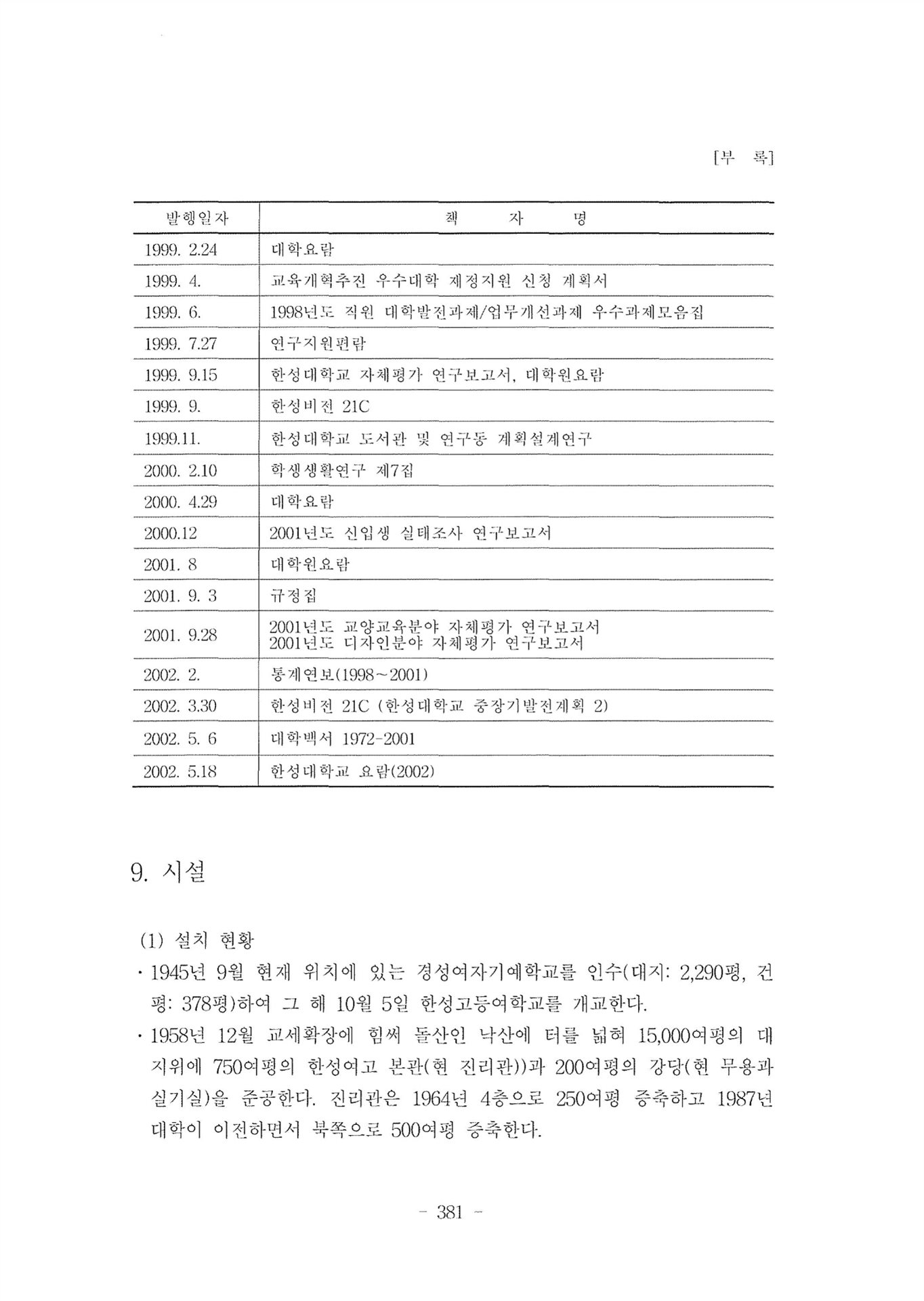 [부 록]

| 발행일자 | 책 자 명 |
|---|---|
| 1999. 2.24 | 대학요람 |
| 1999. 4. | 교육개혁추진 우수대학 재정지원 신청 계획서 |
| 1999. 6. | 1998년도 직원 대학발전과제/업무개선과제 우수과제모음집 |
| 1999. 7.27 | 연구지원편람 |
| 1999. 9.15 | 한성대학교 자체평가 연구보고서, 대학원요람 |
| 1999. 9. | 한성비전 21C |
| 1999.11. | 한성대학교 도서관 및 연구동 계획설계연구 |
| 2000. 2.10 | 학생생활연구 제7집 |
| 2000. 4.29 | 대학요람 |
| 2000.12 | 2001년도 신입생 실태조사 연구보고서 |
| 2001. 8 | 대학원요람 |
| 2001. 9. 3 | 규정집 |
| 2001. 9.28 | 2001년도 교양교육분야 자체평가 연구보고서 2001년도 디자인분야 자체평가 연구보고서 |
| 2002. 2. | 통계연보(1998~2001) |
| 2002. 3.30 | 한성비전 21C (한성대학교 중장기발전계획 2) |
| 2002. 5. 6 | 대학백서 1972-2001 |
| 2002. 5.18 | 한성대학교 요람(2002) |

9. 시설

(1) 설치 현황

· 1945년 9월 현재 위치에 있는 경성여자기예학교를 인수(대지: 2,290평, 건평: 378평)하여 그 해 10월 5일 한성고등여학교를 개교한다.

· 1958년 12월 교세확장에 힘써 돌산인 낙산에 터를 넓혀 15,000여평의 대지위에 750여평의 한성여고 본관(현 진리관))과 200여평의 강당(현 무용과 실기실)을 준공한다. 진리관은 1964년 4층으로 250여평 증축하고 1987년 대학이 이전하면서 북쪽으로 500여평 증축한다.

- 381 -